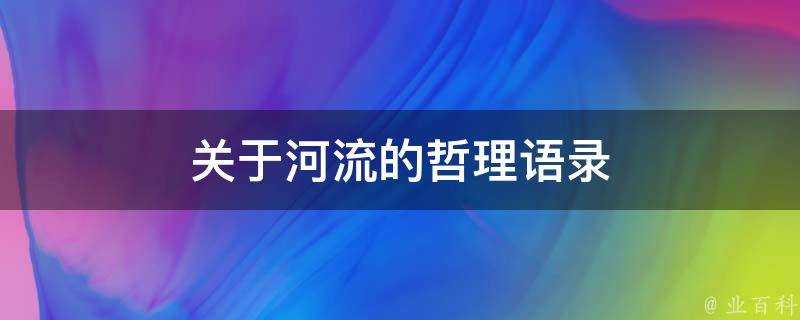 关于河流的哲理语录

@ 业百科